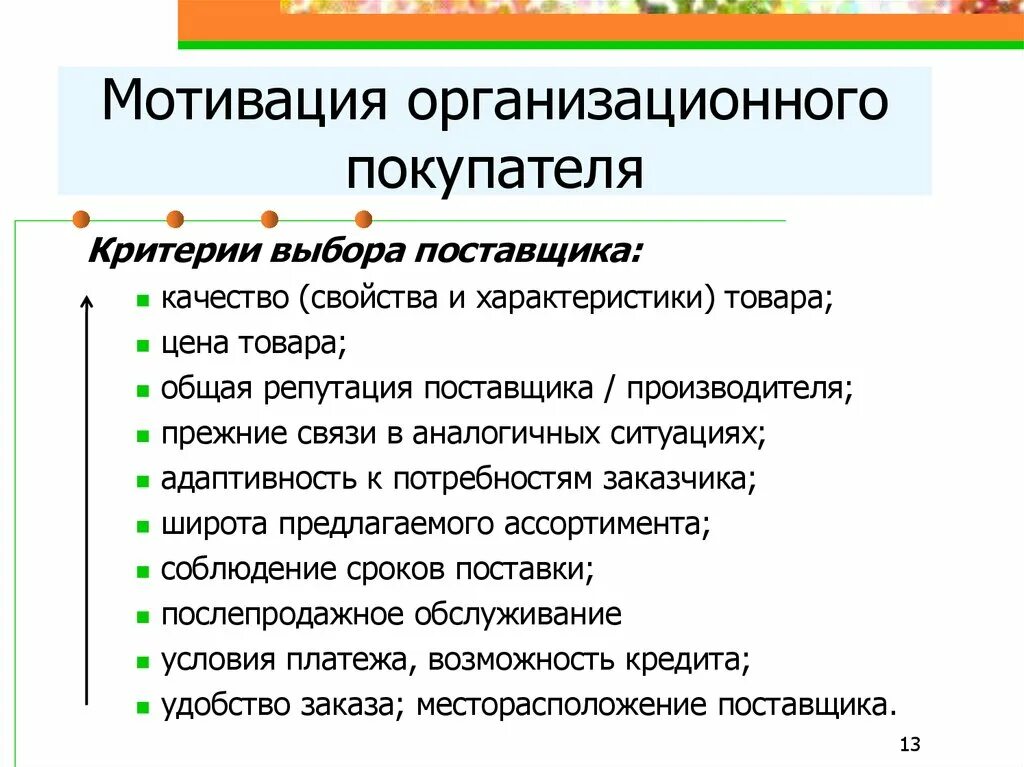 Мотивация организационного покупателя

Критерии выбора поставщика:

- качество (свойства и характеристики) товара;
- цена товара;
- общая репутация поставщика / производителя;
- прежние связи в аналогичных ситуациях;
- адаптивность к потребностям заказчика;
- широта предлагаемого ассортимента;
- соблюдение сроков поставки;
- послепродажное обслуживание
- условия платежа, возможность кредита;
- удобство заказа; месторасположение поставщика.

13